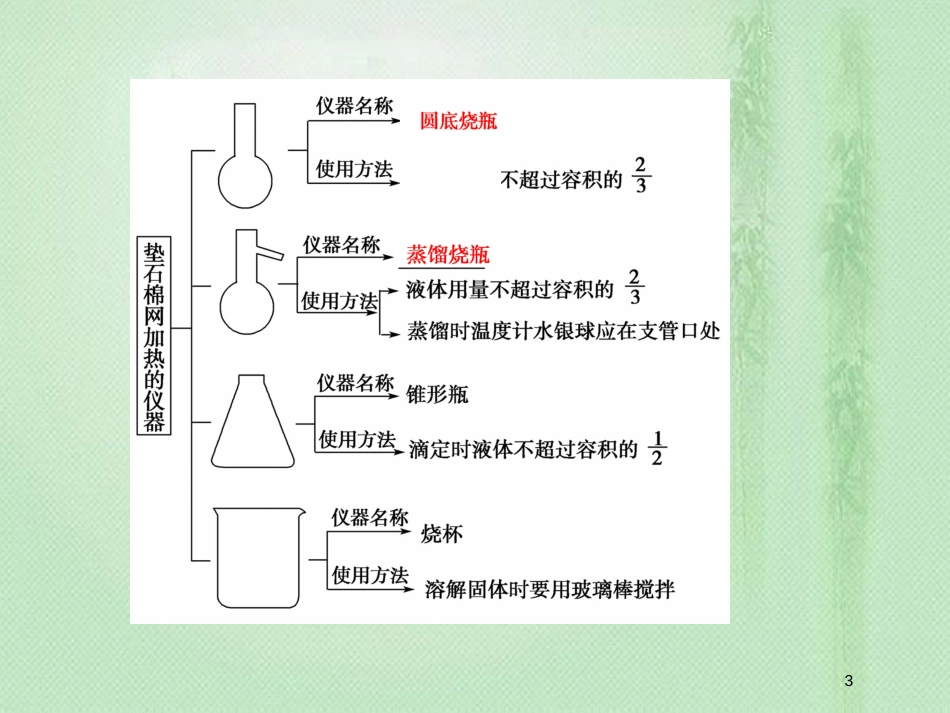 垫石棉网加热的仪器

仪器名称 圆底烧瓶
使用方法 不超过容积的 $\frac{2}{3}$

仪器名称 蒸馏烧瓶
使用方法 液体用量不超过容积的 $\frac{2}{3}$
蒸馏时温度计水银球应在支管口处

仪器名称 锥形瓶
使用方法 滴定时液体不超过容积的 $\frac{1}{2}$

仪器名称 烧杯
使用方法 溶解固体时要用玻璃棒搅拌

3